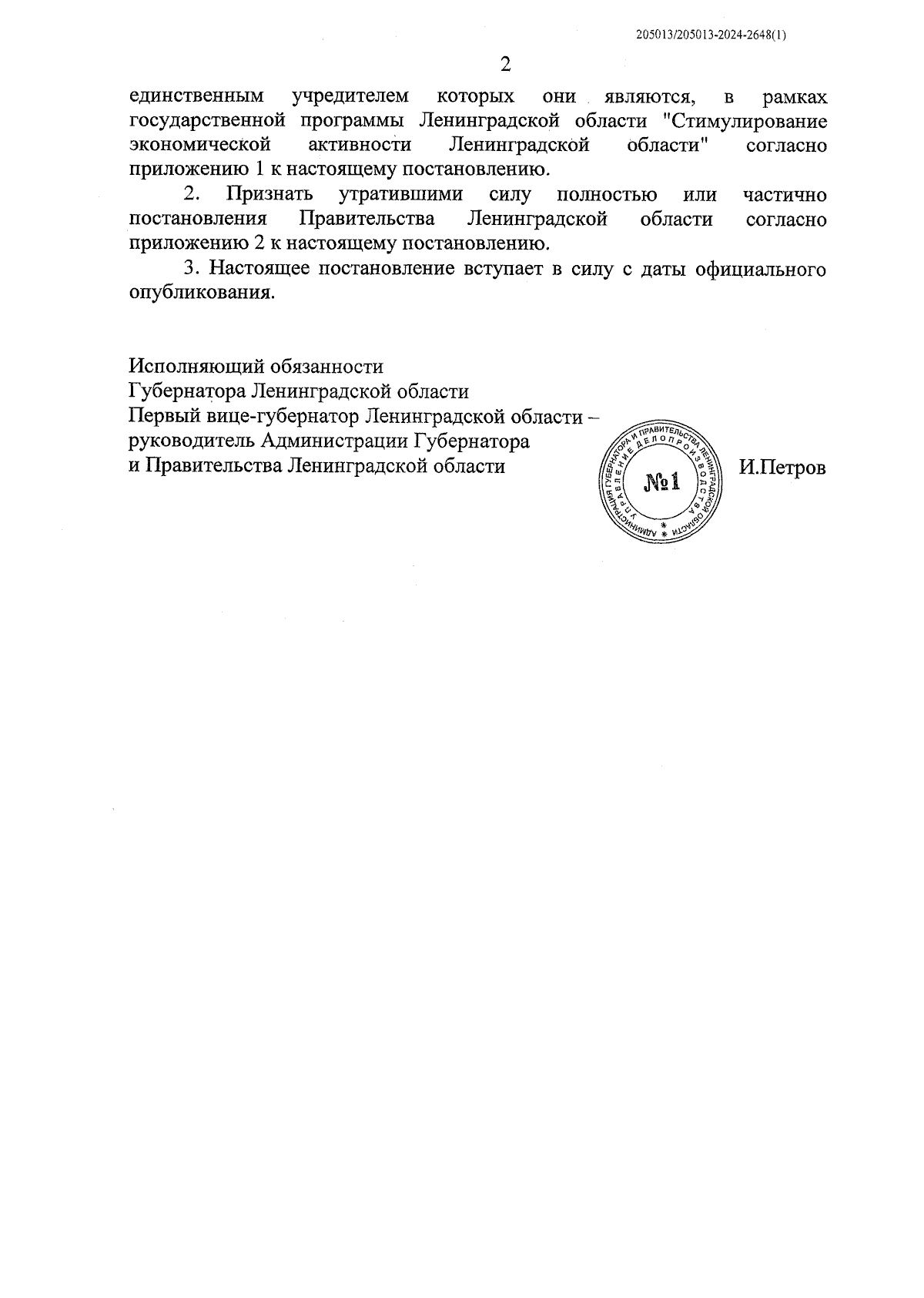 205013/205013-2024-2648(1)

2

единственным учредителем которых они являются, в рамках государственной программы Ленинградской области "Стимулирование экономической активности Ленинградской области" согласно приложению 1 к настоящему постановлению.

2. Признать утратившими силу полностью или частично постановления Правительства Ленинградской области согласно приложению 2 к настоящему постановлению.

3. Настоящее постановление вступает в силу с даты официального опубликования.

Исполняющий обязанности
Губернатора Ленинградской области
Первый вице-губернатор Ленинградской области –
руководитель Администрации Губернатора
и Правительства Ленинградской области

АДМИНИСТРАЦИЯ ГУБЕРНАТОРА И ПРАВИТЕЛЬСТВА ЛЕНИНГРАДСКОЙ ОБЛАСТИ
УПРАВЛЕНИЕ ДЕЛОПРОИЗВОДСТВА
№1

И.Петров